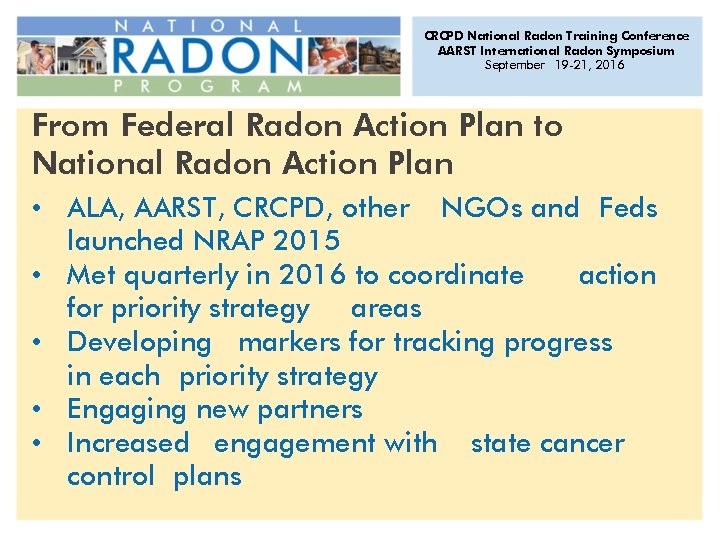 NATIONAL RADON PROGRAM

CRCPD National Radon Training Conference
AARST International Radon Symposium
September 19-21, 2016

From Federal Radon Action Plan to National Radon Action Plan

• ALA, AARST, CRCPD, other NGOs and Feds launched NRAP 2015
• Met quarterly in 2016 to coordinate action for priority strategy areas
• Developing markers for tracking progress in each priority strategy
• Engaging new partners
• Increased engagement with state cancer control plans